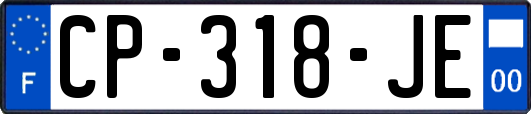 F
CP-318-JE
00